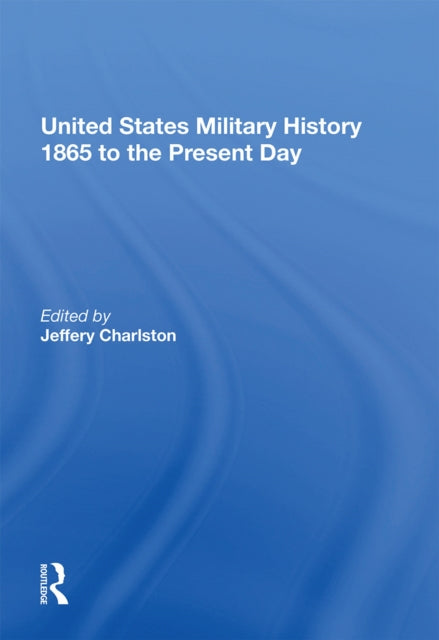 United States Military History
1865 to the Present Day

Edited by
Jeffery Charlston

ROUTLEDGE